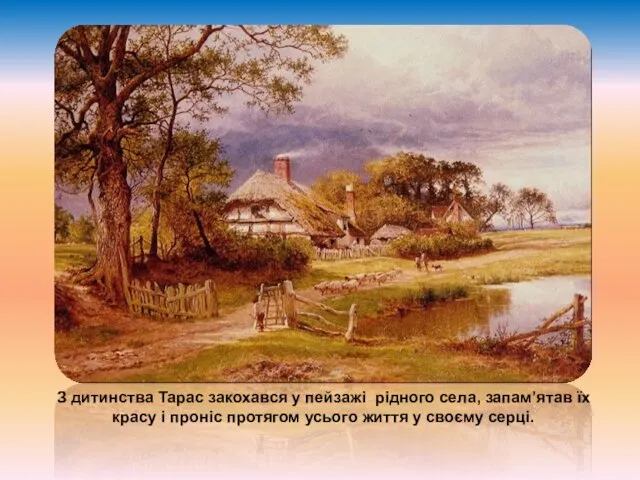 З дитинства Тарас закохався у пейзажі  рідного села, запам’ятав їх красу і проніс протягом усього життя у своєму серці.